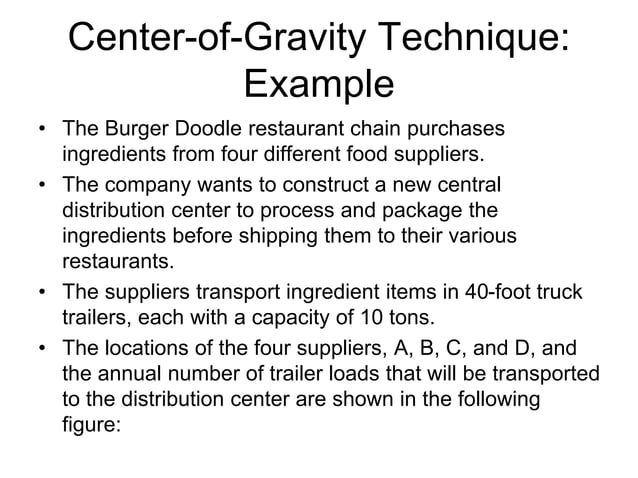 Center-of-Gravity Technique: Example

• The Burger Doodle restaurant chain purchases ingredients from four different food suppliers.

• The company wants to construct a new central distribution center to process and package the ingredients before shipping them to their various restaurants.

• The suppliers transport ingredient items in 40-foot truck trailers, each with a capacity of 10 tons.

• The locations of the four suppliers, A, B, C, and D, and the annual number of trailer loads that will be transported to the distribution center are shown in the following figure: